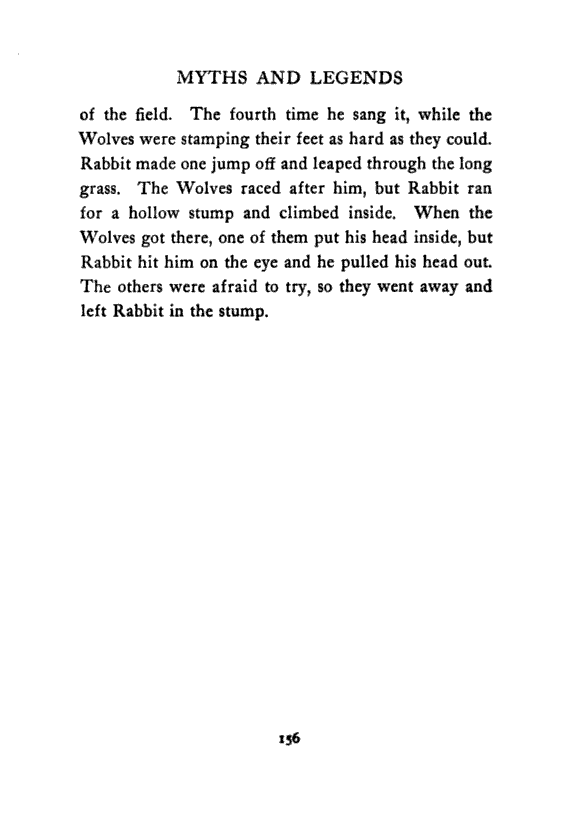 MYTHS AND LEGENDS

of the field. The fourth time he sang it, while the Wolves were stamping their feet as hard as they could. Rabbit made one jump off and leaped through the long grass. The Wolves raced after him, but Rabbit ran for a hollow stump and climbed inside. When the Wolves got there, one of them put his head inside, but Rabbit hit him on the eye and he pulled his head out. The others were afraid to try, so they went away and left Rabbit in the stump.

156